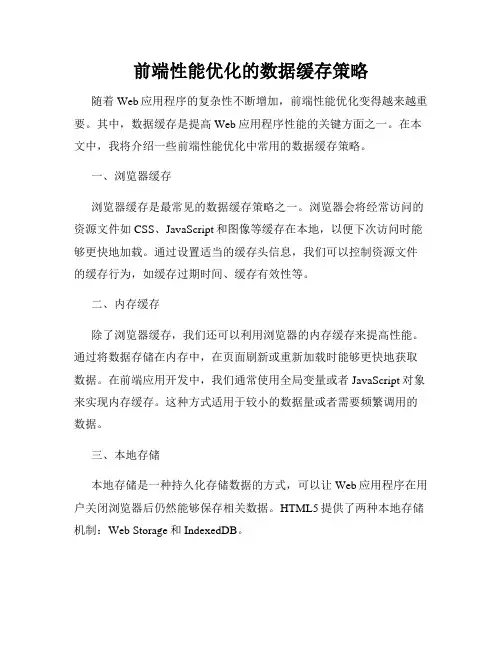 前端性能优化的数据缓存策略

随着 Web 应用程序的复杂性不断增加，前端性能优化变得越来越重要。其中，数据缓存是提高 Web 应用程序性能的关键方面之一。在本文中，我将介绍一些前端性能优化中常用的数据缓存策略。

一、浏览器缓存

浏览器缓存是最常见的数据缓存策略之一。浏览器会将经常访问的资源文件如 CSS、JavaScript 和图像等缓存在本地，以便下次访问时能够更快地加载。通过设置适当的缓存头信息，我们可以控制资源文件的缓存行为，如缓存过期时间、缓存有效性等。

二、内存缓存

除了浏览器缓存，我们还可以利用浏览器的内存缓存来提高性能。通过将数据存储在内存中，在页面刷新或重新加载时能够更快地获取数据。在前端应用开发中，我们通常使用全局变量或者 JavaScript 对象来实现内存缓存。这种方式适用于较小的数据量或者需要频繁调用的数据。

三、本地存储

本地存储是一种持久化存储数据的方式，可以让 Web 应用程序在用户关闭浏览器后仍然能够保存相关数据。HTML5 提供了两种本地存储机制：Web Storage 和 IndexedDB。